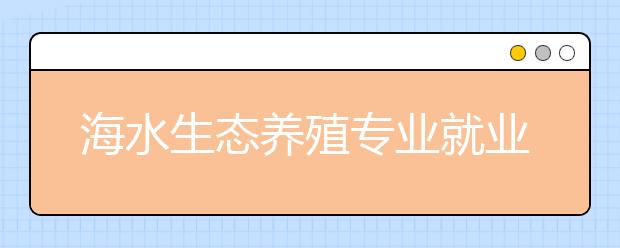 海水生态养殖专业就业